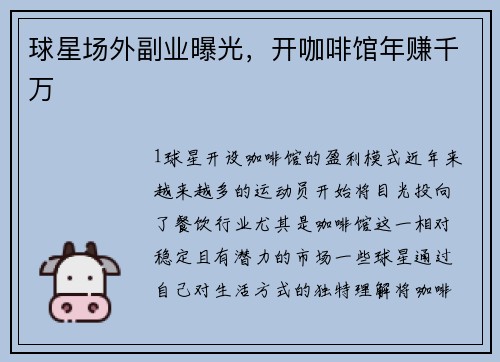 球星场外副业曝光，开咖啡馆年赚千万

1球星开设咖啡馆的盈利模式近年来越来越多的运动员开始将目光投向了餐饮行业尤其是咖啡馆这一相对稳定且有潜力的市场一些球星通过自己对生活方式的独特理解将咖啡